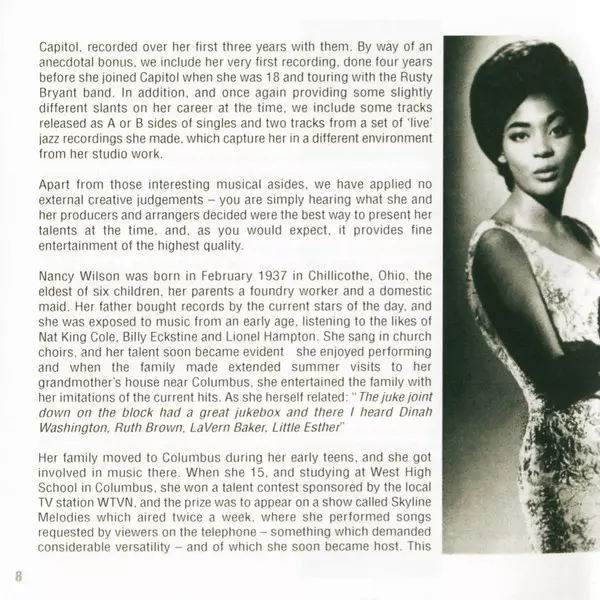 Capitol, recorded over her first three years with them. By way of an anecdotal bonus, we include her very first recording, done four years before she joined Capitol when she was 18 and touring with the Rusty Bryant band. In addition, and once again providing some slightly different slants on her career at the time, we include some tracks released as A or B sides of singles and two tracks from a set of 'live' jazz recordings she made, which capture her in a different environment from her studio work.

Apart from those interesting musical asides, we have applied no external creative judgements – you are simply hearing what she and her producers and arrangers decided were the best way to present her talents at the time, and, as you would expect, it provides fine entertainment of the highest quality.

Nancy Wilson was born in February 1937 in Chillicothe, Ohio, the eldest of six children, her parents a foundry worker and a domestic maid. Her father bought records by the current stars of the day, and she was exposed to music from an early age, listening to the likes of Nat King Cole, Billy Eckstine and Lionel Hampton. She sang in church choirs, and her talent soon became evident she enjoyed performing and when the family made extended summer visits to her grandmother's house near Columbus, she entertained the family with her imitations of the current hits. As she herself related: "The juke joint down on the block had a great jukebox and there I heard Dinah Washington, Ruth Brown, LaVern Baker, Little Esther"

Her family moved to Columbus during her early teens, and she got involved in music there. When she 15, and studying at West High School in Columbus, she won a talent contest sponsored by the local TV station WTVN, and the prize was to appear on a show called Skyline Melodies which aired twice a week, where she performed songs requested by viewers on the telephone – something which demanded considerable versatility – and of which she soon became host. This

8